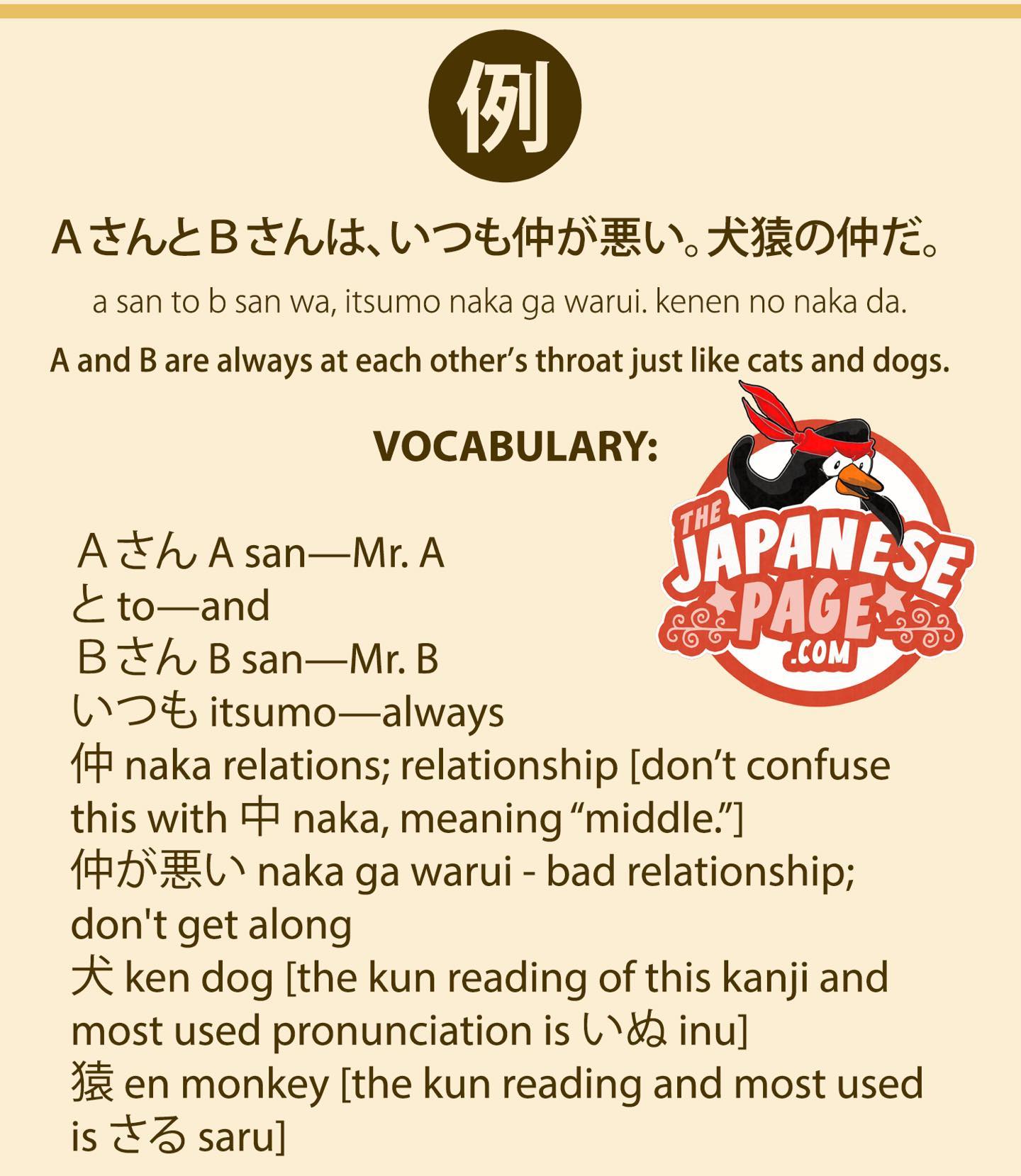 例

AさんとBさんは、いつも仲が悪い。犬猿の仲だ。

a san to b san wa, itsumo naka ga warui. kenen no naka da.

A and B are always at each other's throat just like cats and dogs.

VOCABULARY:

THE JAPANESE PAGE .COM

Aさん A san—Mr. A
と to—and
Bさん B san—Mr. B
いつも itsumo—always
仲 naka relations; relationship [don't confuse this with 中 naka, meaning "middle."]
仲が悪い naka ga warui - bad relationship; don't get along
犬 ken dog [the kun reading of this kanji and most used pronunciation is いぬ inu]
猿 en monkey [the kun reading and most used is さる saru]